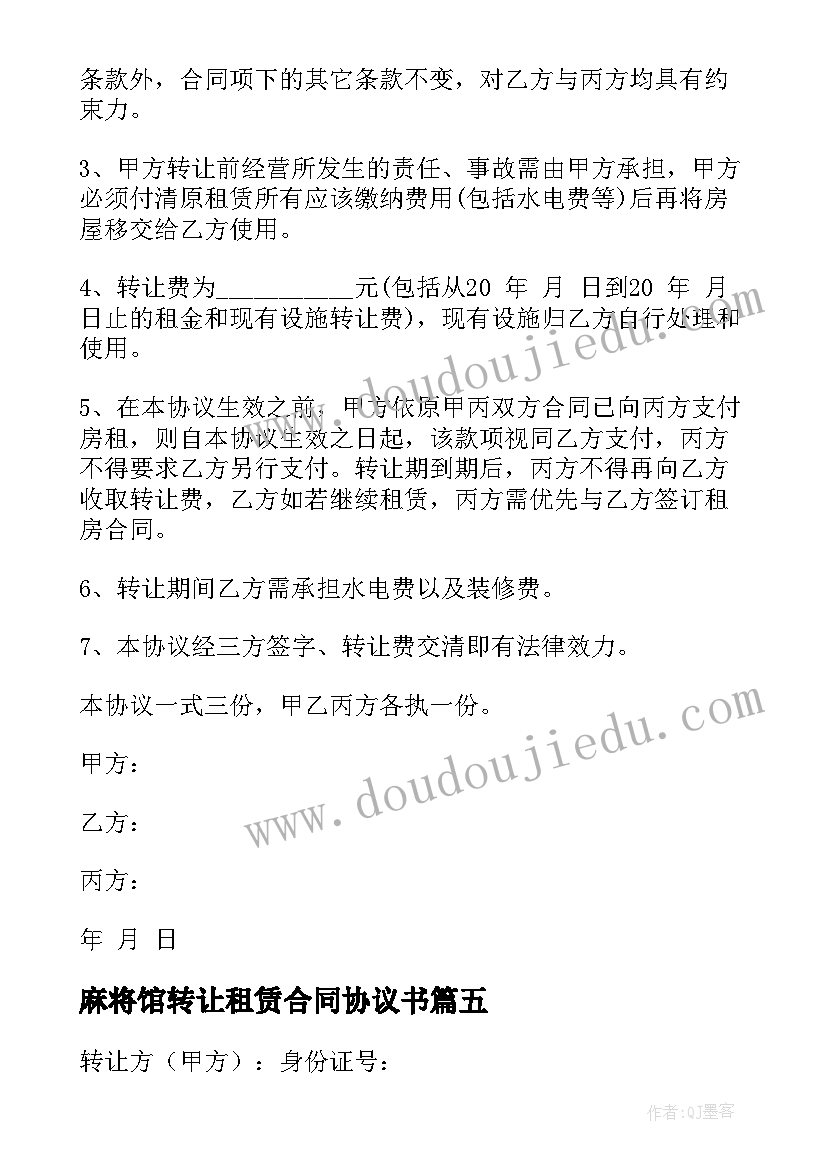 条款外，合同项下的其它条款不变，对乙方与丙方均具有约束力。

3、甲方转让前经营所发生的责任、事故需由甲方承担，甲方必须付清原租赁所有应该缴纳费用(包括水电费等)后再将房屋移交给乙方使用。

4、转让费为__________元(包括从20 年 月 日到20 年 月 日止的租金和现有设施转让费)，现有设施归乙方自行处理和使用。

5、在本协议生效之前，甲方依原甲丙双方合同已向丙方支付房租，则自本协议生效之日起，该款项视同乙方支付，丙方不得要求乙方另行支付。转让期到期后，丙方不得再向乙方收取转让费，乙方如若继续租赁，丙方需优先与乙方签订租房合同。

6、转让期间乙方需承担水电费以及装修费。

7、本协议经三方签字、转让费交清即有法律效力。

本协议一式三份，甲乙丙方各执一份。

甲方：

乙方：

丙方：

年 月 日

麻将馆转让租赁合同协议书篇五

转让方（甲方）：身份证号：

www.doudoujiedu.com

www.doudoujiedu.com

作者:QJ墨客